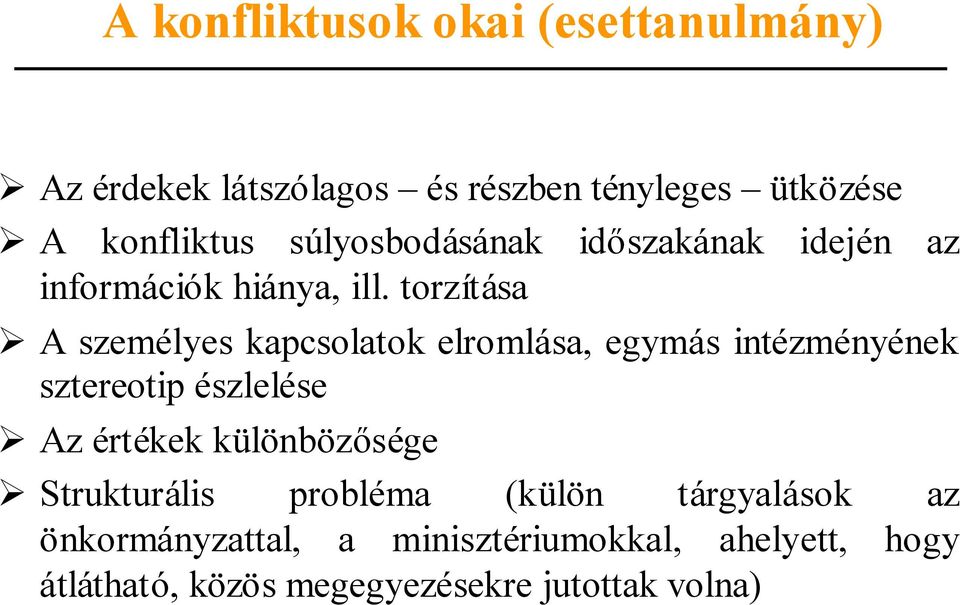 A konfliktusok okai (esettanulmány)

➢ Az érdekek látszólagos – és részben tényleges – ütközése

➢ A konfliktus súlyosbodásának időszakának idején az információk hiánya, ill. torzítása

➢ A személyes kapcsolatok elromlása, egymás intézményének sztereotip észlelése

➢ Az értékek különbözősége

➢ Strukturális probléma (külön tárgyalások az önkormányzattal, a minisztériumokkal, ahelyett, hogy átlátható, közös megegyezésekre jutottak volna)